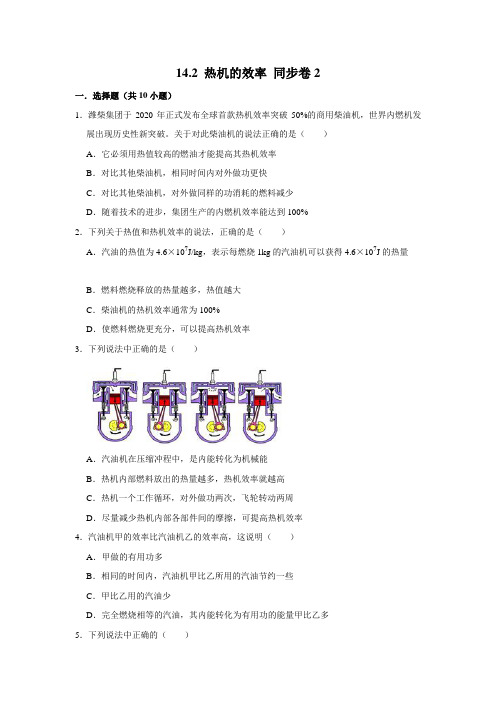 14.2 热机的效率 同步卷 2

一．选择题（共 10 小题）

1．潍柴集团于 2020 年正式发布全球首款热机效率突破 50%的商用柴油机，世界内燃机发展出现历史性新突破。关于对此柴油机的说法正确的是（　　）

A．它必须用热值较高的燃油才能提高其热机效率

B．对比其他柴油机，相同时间内对外做功更快

C．对比其他柴油机，对外做同样的功消耗的燃料减少

D．随着技术的进步，集团生产的内燃机效率能达到 100%

2．下列关于热值和热机效率的说法，正确的是（　　）

A．汽油的热值为 $4.6\times10^7$J/kg，表示每燃烧 1kg 的汽油机可以获得 $4.6\times10^7$J 的热量

B．燃料燃烧释放的热量越多，热值越大

C．柴油机的热机效率通常为 100%

D．使燃料燃烧更充分，可以提高热机效率

3．下列说法中正确的是（　　）

A．汽油机在压缩冲程中，是内能转化为机械能

B．热机内部燃料放出的热量越多，热机效率就越高

C．热机一个工作循环，对外做功两次，飞轮转动两周

D．尽量减少热机内部各部件间的摩擦，可提高热机效率

4．汽油机甲的效率比汽油机乙的效率高，这说明（　　）

A．甲做的有用功多

B．相同的时间内，汽油机甲比乙所用的汽油节约一些

C．甲比乙用的汽油少

D．完全燃烧相等的汽油，其内能转化为有用功的能量甲比乙多

5．下列说法中正确的（　　）